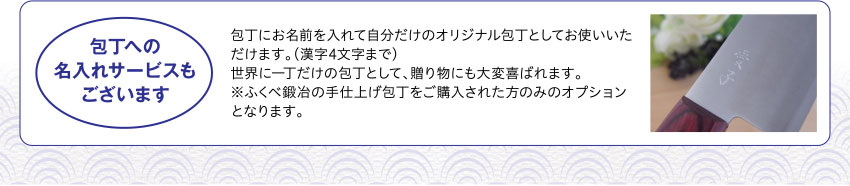 包丁への
名入れサービスも
ございます

包丁にお名前を入れて自分だけのオリジナル包丁としてお使いいただけます。（漢字4文字まで）
世界に一丁だけの包丁として、贈り物にも大変喜ばれます。
※ふくべ鍛冶の手仕上げ包丁をご購入された方のみのオプションとなります。